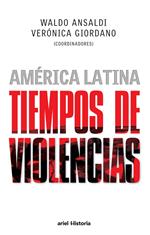 WALDO ANSALDI
VERÓNICA GIORDANO
(COORDINADORES)

AMÉRICA LATINA
TIEMPOS DE
VIOLENCIAS

ariel Historia